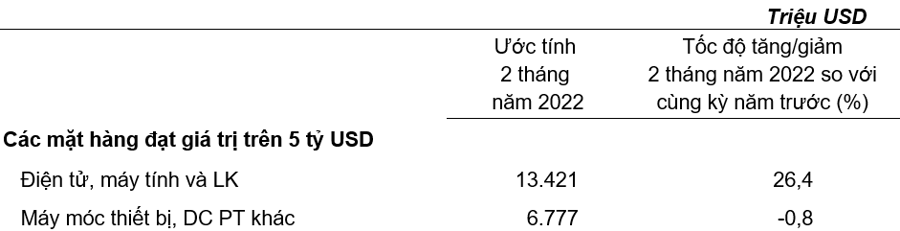 Triệu USD

|  | Ước tính 2 tháng năm 2022 | Tốc độ tăng/giảm 2 tháng năm 2022 so với cùng kỳ năm trước (%) |
|---|---|---|
| **Các mặt hàng đạt giá trị trên 5 tỷ USD** | | |
| Điện tử, máy tính và LK | 13.421 | 26,4 |
| Máy móc thiết bị, DC PT khác | 6.777 | -0,8 |